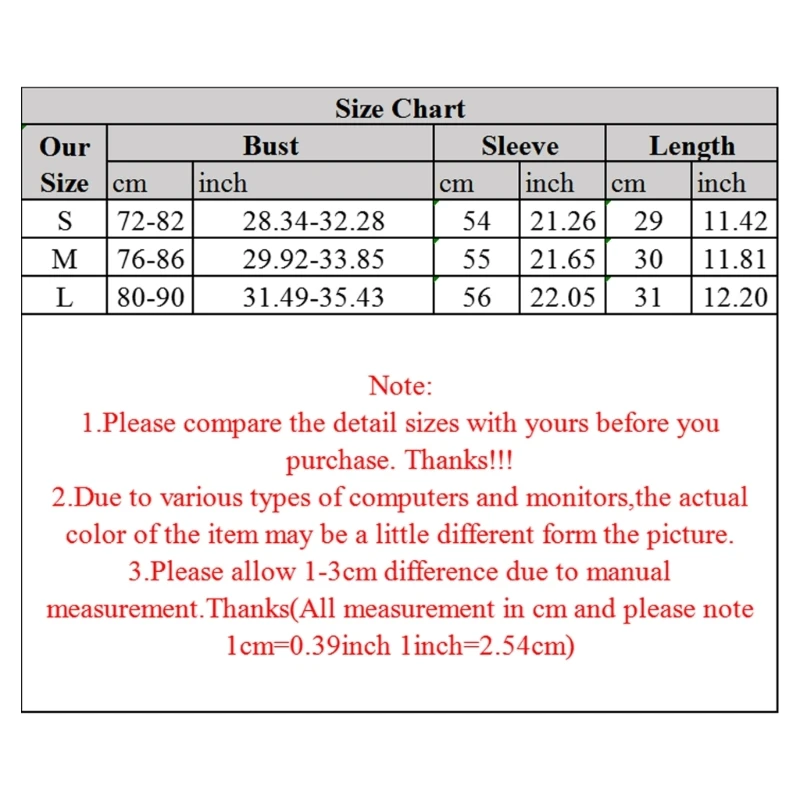 Size Chart

| Our Size | Bust cm | Bust inch | Sleeve cm | Sleeve inch | Length cm | Length inch |
|---|---|---|---|---|---|---|
| S | 72-82 | 28.34-32.28 | 54 | 21.26 | 29 | 11.42 |
| M | 76-86 | 29.92-33.85 | 55 | 21.65 | 30 | 11.81 |
| L | 80-90 | 31.49-35.43 | 56 | 22.05 | 31 | 12.20 |

Note:
1.Please compare the detail sizes with yours before you purchase. Thanks!!!
2.Due to various types of computers and monitors,the actual color of the item may be a little different form the picture.
3.Please allow 1-3cm difference due to manual measurement.Thanks(All measurement in cm and please note 1cm=0.39inch 1inch=2.54cm)